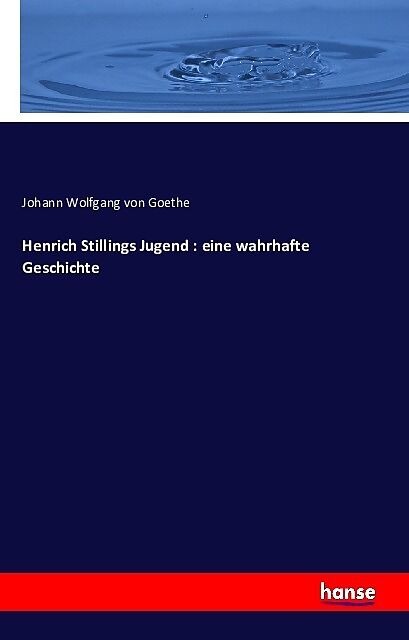 Johann Wolfgang von Goethe

Henrich Stillings Jugend : eine wahrhafte Geschichte

hanse